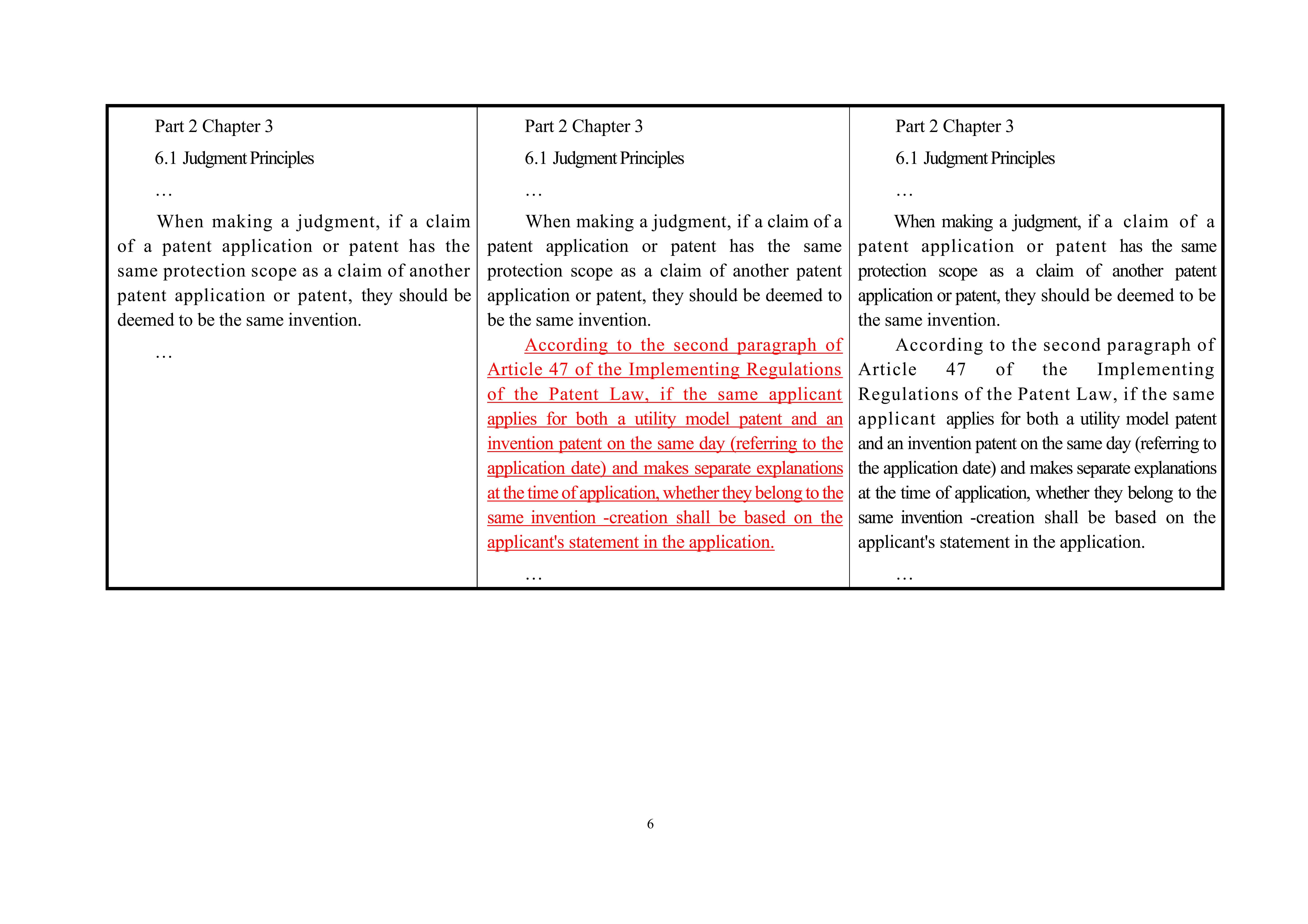 | Part 2 Chapter 3<br>6.1 Judgment Principles<br>…<br>When making a judgment, if a claim of a patent application or patent has the same protection scope as a claim of another patent application or patent, they should be deemed to be the same invention.<br>… | Part 2 Chapter 3<br>6.1 Judgment Principles<br>…<br>When making a judgment, if a claim of a patent application or patent has the same protection scope as a claim of another patent application or patent, they should be deemed to be the same invention.<br>According to the second paragraph of Article 47 of the Implementing Regulations of the Patent Law, if the same applicant applies for both a utility model patent and an invention patent on the same day (referring to the application date) and makes separate explanations at the time of application, whether they belong to the same invention -creation shall be based on the applicant's statement in the application.<br>… | Part 2 Chapter 3<br>6.1 Judgment Principles<br>…<br>When making a judgment, if a claim of a patent application or patent has the same protection scope as a claim of another patent application or patent, they should be deemed to be the same invention.<br>According to the second paragraph of Article 47 of the Implementing Regulations of the Patent Law, if the same applicant applies for both a utility model patent and an invention patent on the same day (referring to the application date) and makes separate explanations at the time of application, whether they belong to the same invention -creation shall be based on the applicant's statement in the application.<br>… |
|---|---|---|

6